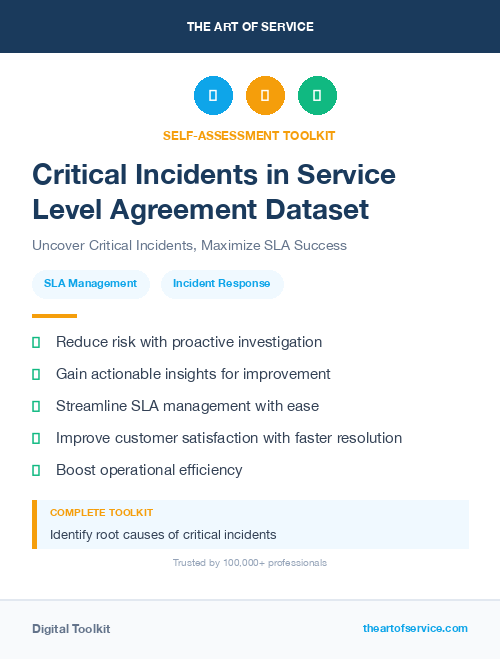 THE ART OF SERVICE

SELF-ASSESSMENT TOOLKIT

Critical Incidents in Service Level Agreement Dataset

Uncover Critical Incidents, Maximize SLA Success

SLA Management

Incident Response

Reduce risk with proactive investigation

Gain actionable insights for improvement

Streamline SLA management with ease

Improve customer satisfaction with faster resolution

Boost operational efficiency

COMPLETE TOOLKIT

Identify root causes of critical incidents

Trusted by 100,000+ professionals

Digital Toolkit

theartofservice.com